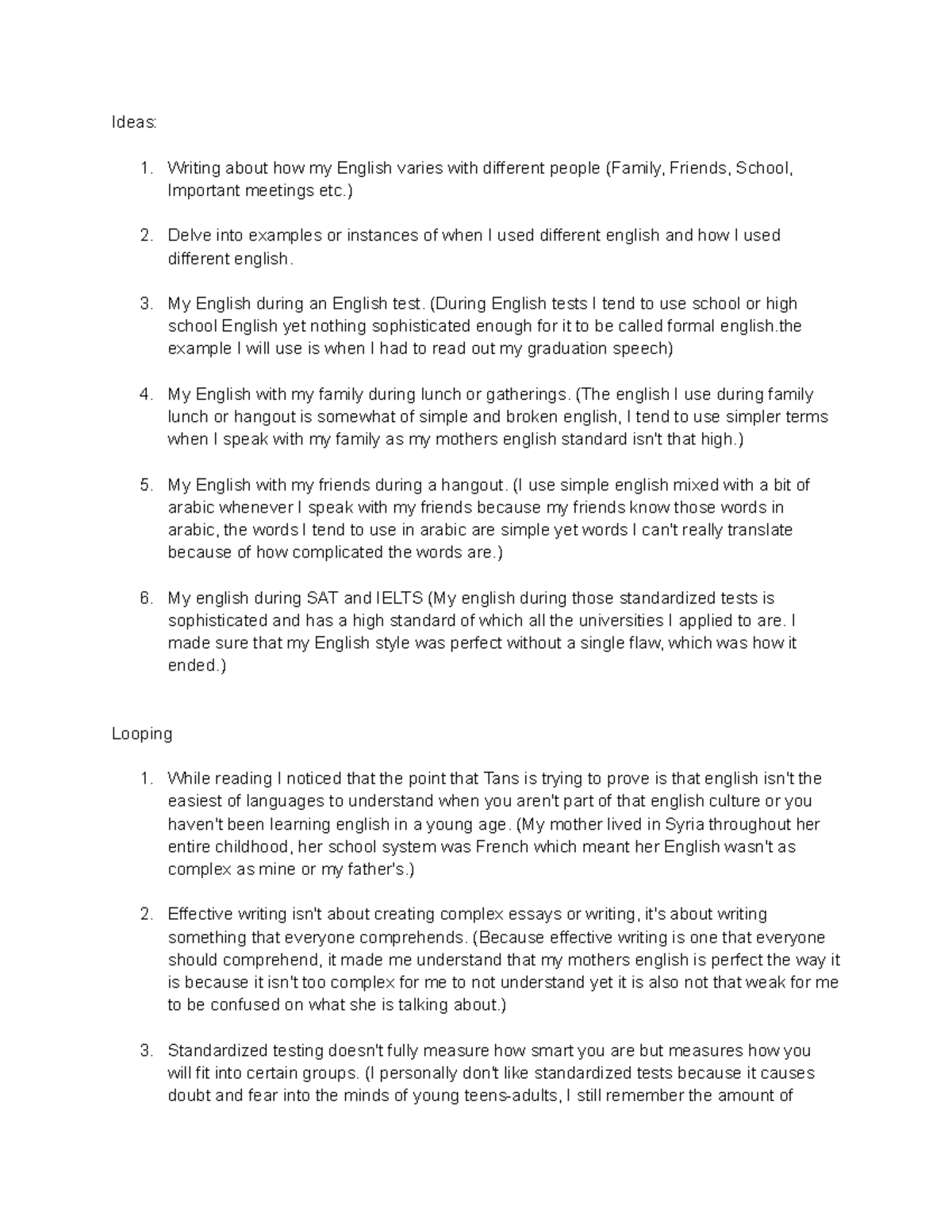 Ideas:

1. Writing about how my English varies with different people (Family, Friends, School, Important meetings etc.)

2. Delve into examples or instances of when I used different english and how I used different english.

3. My English during an English test. (During English tests I tend to use school or high school English yet nothing sophisticated enough for it to be called formal english.the example I will use is when I had to read out my graduation speech)

4. My English with my family during lunch or gatherings. (The english I use during family lunch or hangout is somewhat of simple and broken english, I tend to use simpler terms when I speak with my family as my mothers english standard isn't that high.)

5. My English with my friends during a hangout. (I use simple english mixed with a bit of arabic whenever I speak with my friends because my friends know those words in arabic, the words I tend to use in arabic are simple yet words I can't really translate because of how complicated the words are.)

6. My english during SAT and IELTS (My english during those standardized tests is sophisticated and has a high standard of which all the universities I applied to are. I made sure that my English style was perfect without a single flaw, which was how it ended.)

Looping

1. While reading I noticed that the point that Tans is trying to prove is that english isn't the easiest of languages to understand when you aren't part of that english culture or you haven't been learning english in a young age. (My mother lived in Syria throughout her entire childhood, her school system was French which meant her English wasn't as complex as mine or my father's.)

2. Effective writing isn't about creating complex essays or writing, it's about writing something that everyone comprehends. (Because effective writing is one that everyone should comprehend, it made me understand that my mothers english is perfect the way it is because it isn't too complex for me to not understand yet it is also not that weak for me to be confused on what she is talking about.)

3. Standardized testing doesn't fully measure how smart you are but measures how you will fit into certain groups. (I personally don't like standardized tests because it causes doubt and fear into the minds of young teens-adults, I still remember the amount of